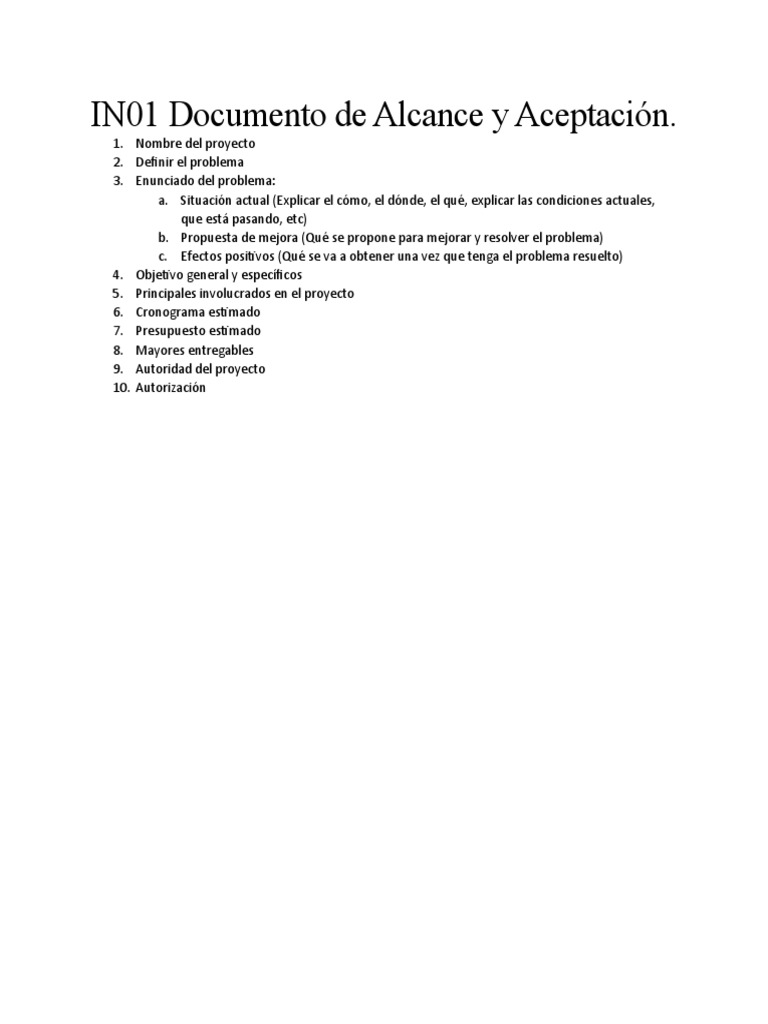 IN01 Documento de Alcance y Aceptación.

1. Nombre del proyecto
2. Definir el problema
3. Enunciado del problema:
   a. Situación actual (Explicar el cómo, el dónde, el qué, explicar las condiciones actuales, que está pasando, etc)
   b. Propuesta de mejora (Qué se propone para mejorar y resolver el problema)
   c. Efectos positivos (Qué se va a obtener una vez que tenga el problema resuelto)
4. Objetivo general y específicos
5. Principales involucrados en el proyecto
6. Cronograma estimado
7. Presupuesto estimado
8. Mayores entregables
9. Autoridad del proyecto
10. Autorización